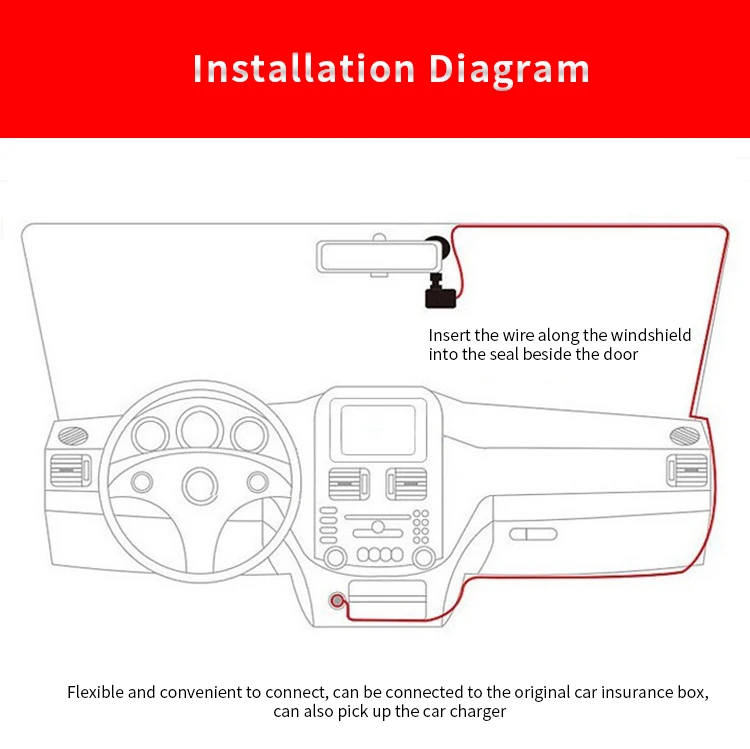 Installation Diagram

Insert the wire along the windshield into the seal beside the door

Flexible and convenient to connect, can be connected to the original car insurance box, can also pick up the car charger